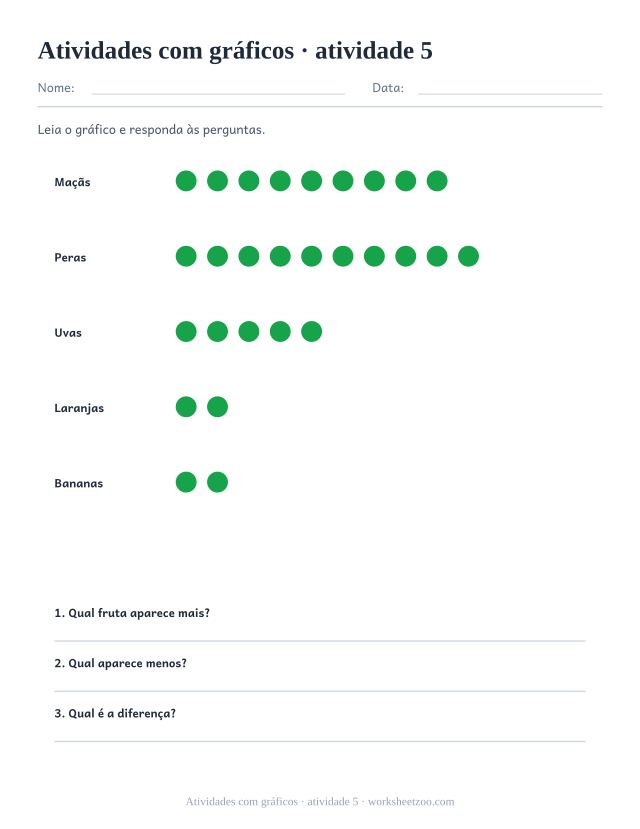 Atividades com gráficos · atividade 5

Nome: Data:

Leia o gráfico e responda às perguntas.

Maçãs

Peras

Uvas

Laranjas

Bananas

1. Qual fruta aparece mais?

2. Qual aparece menos?

3. Qual é a diferença?

Atividades com gráficos · atividade 5 · worksheetzoo.com